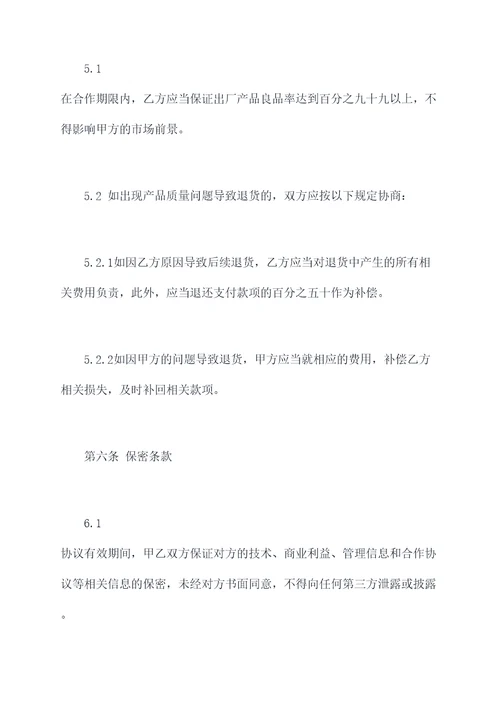 5.1

在合作期限内，乙方应当保证出厂产品良品率达到百分之九十九以上，不得影响甲方的市场前景。

5.2 如出现产品质量问题导致退货的，双方应按以下规定协商：

5.2.1如因乙方原因导致后续退货，乙方应当对退货中产生的所有相关费用负责，此外，应当退还支付款项的百分之五十作为补偿。

5.2.2如因甲方的问题导致退货，甲方应当就相应的费用，补偿乙方相关损失，及时补回相关款项。

第六条 保密条款

6.1

协议有效期间，甲乙双方保证对方的技术、商业利益、管理信息和合作协议等相关信息的保密，未经对方书面同意，不得向任何第三方泄露或披露。